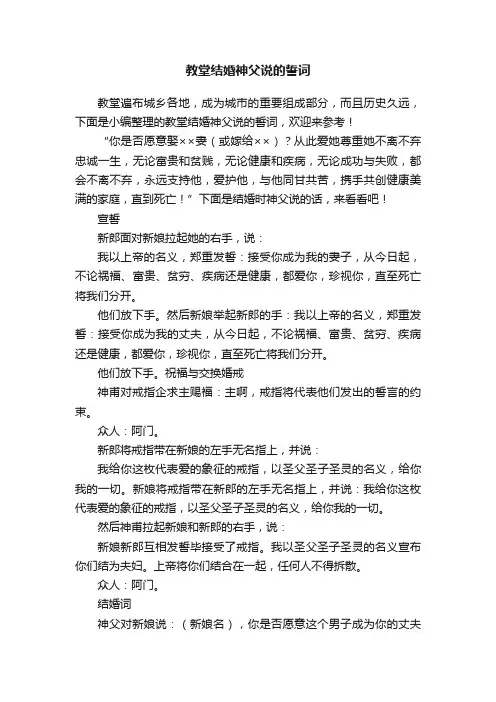 教堂结婚神父说的誓词

教堂遍布城乡各地，成为城市的重要组成部分，而且历史久远，下面是小编整理的教堂结婚神父说的誓词，欢迎来参考！

“你是否愿意娶××妻（或嫁给××）？从此爱她尊重她不离不弃忠诚一生，无论富贵和贫贱，无论健康和疾病，无论成功与失败，都会不离不弃，永远支持他，爱护他，与他同甘共苦，携手共创健康美满的家庭，直到死亡！”下面是结婚时神父说的话，来看看吧！

宣誓

新郎面对新娘拉起她的右手，说：

我以上帝的名义，郑重发誓：接受你成为我的妻子，从今日起，不论祸福、富贵、贫穷、疾病还是健康，都爱你，珍视你，直至死亡将我们分开。

他们放下手。然后新娘举起新郎的手：我以上帝的名义，郑重发誓：接受你成为我的丈夫，从今日起，不论祸福、富贵、贫穷、疾病还是健康，都爱你，珍视你，直至死亡将我们分开。

他们放下手。祝福与交换婚戒

神甫对戒指企求主赐福：主啊，戒指将代表他们发出的誓言的约束。

众人：阿门。

新郎将戒指带在新娘的左手无名指上，并说：

我给你这枚代表爱的象征的戒指，以圣父圣子圣灵的名义，给你我的一切。新娘将戒指带在新郎的左手无名指上，并说：我给你这枚代表爱的象征的戒指，以圣父圣子圣灵的名义，给你我的一切。

然后神甫拉起新娘和新郎的右手，说：

新娘新郎互相发誓毕接受了戒指。我以圣父圣子圣灵的名义宣布你们结为夫妇。上帝将你们结合在一起，任何人不得拆散。

众人：阿门。

结婚词

神父对新娘说：（新娘名），你是否愿意这个男子成为你的丈夫